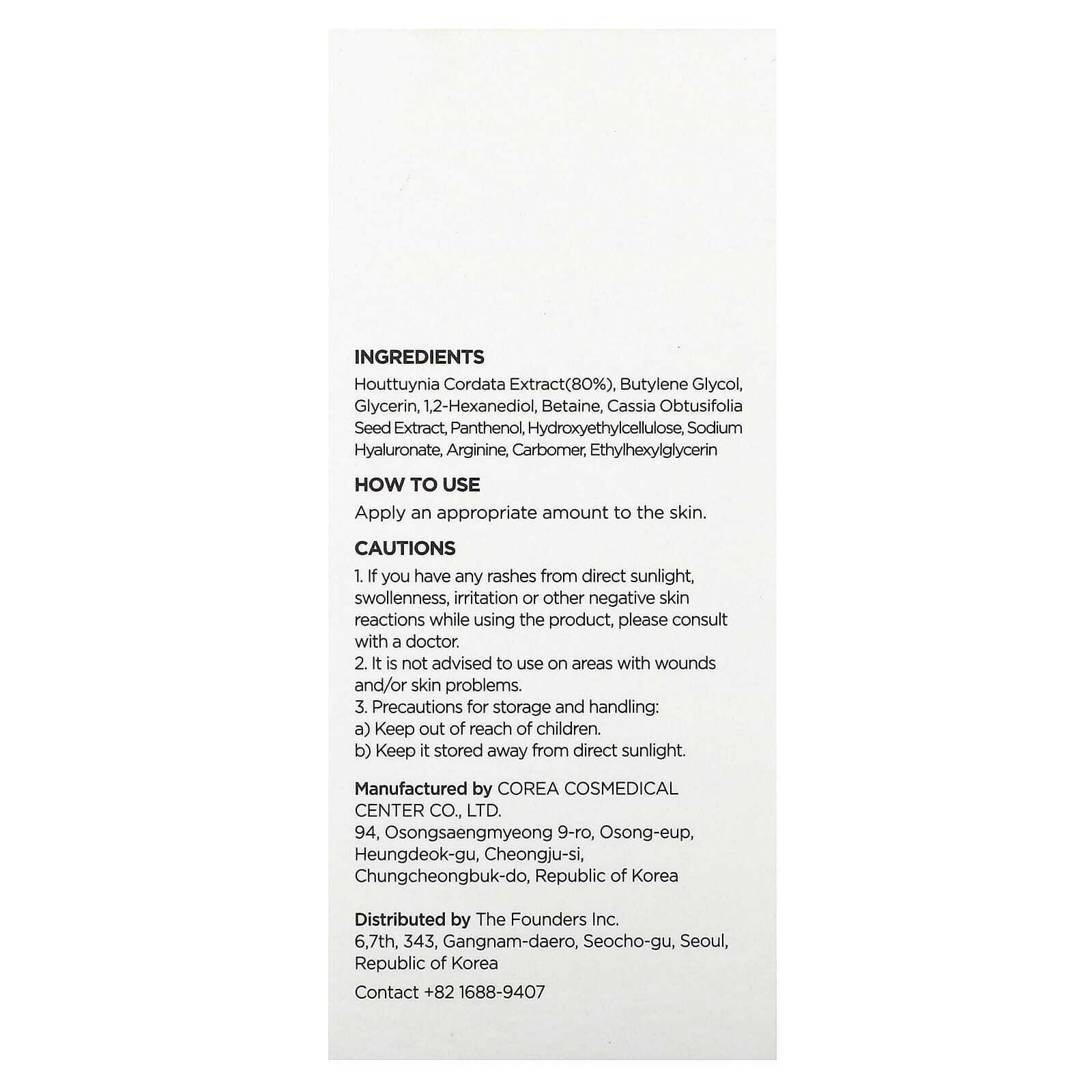 INGREDIENTS
Houttuynia Cordata Extract(80%), Butylene Glycol, Glycerin, 1,2-Hexanediol, Betaine, Cassia Obtusifolia Seed Extract, Panthenol, Hydroxyethylcellulose, Sodium Hyaluronate, Arginine, Carbomer, Ethylhexylglycerin

HOW TO USE
Apply an appropriate amount to the skin.

CAUTIONS
1. If you have any rashes from direct sunlight, swollenness, irritation or other negative skin reactions while using the product, please consult with a doctor.
2. It is not advised to use on areas with wounds and/or skin problems.
3. Precautions for storage and handling:
a) Keep out of reach of children.
b) Keep it stored away from direct sunlight.

Manufactured by COREA COSMEDICAL CENTER CO., LTD.
94, Osongsaengmyeong 9-ro, Osong-eup, Heungdeok-gu, Cheongju-si, Chungcheongbuk-do, Republic of Korea

Distributed by The Founders Inc.
6,7th, 343, Gangnam-daero, Seocho-gu, Seoul, Republic of Korea

Contact +82 1688-9407